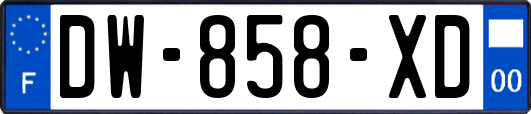 F
DW-858-XD
00